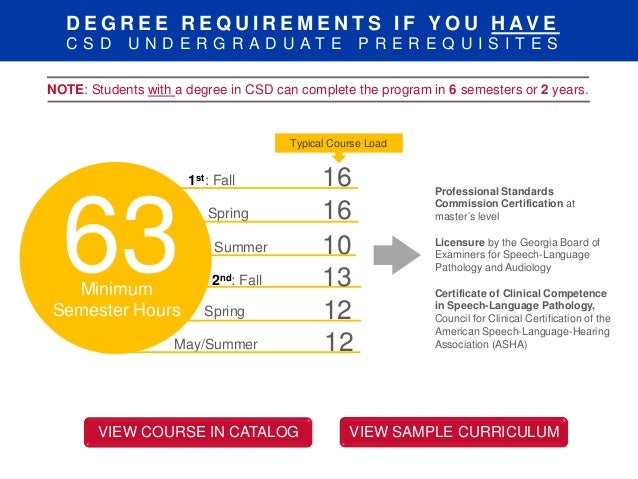 DEGREE REQUIREMENTS IF YOU HAVE
CSD UNDERGRADUATE PREREQUISITES

NOTE: Students with a degree in CSD can complete the program in 6 semesters or 2 years.

63
Minimum
Semester Hours

Typical Course Load

1st: Fall 16
Spring 16
Summer 10
2nd: Fall 13
Spring 12
May/Summer 12

Professional Standards Commission Certification at master's level

Licensure by the Georgia Board of Examiners for Speech-Language Pathology and Audiology

Certificate of Clinical Competence in Speech-Language Pathology, Council for Clinical Certification of the American Speech-Language-Hearing Association (ASHA)

VIEW COURSE IN CATALOG

VIEW SAMPLE CURRICULUM